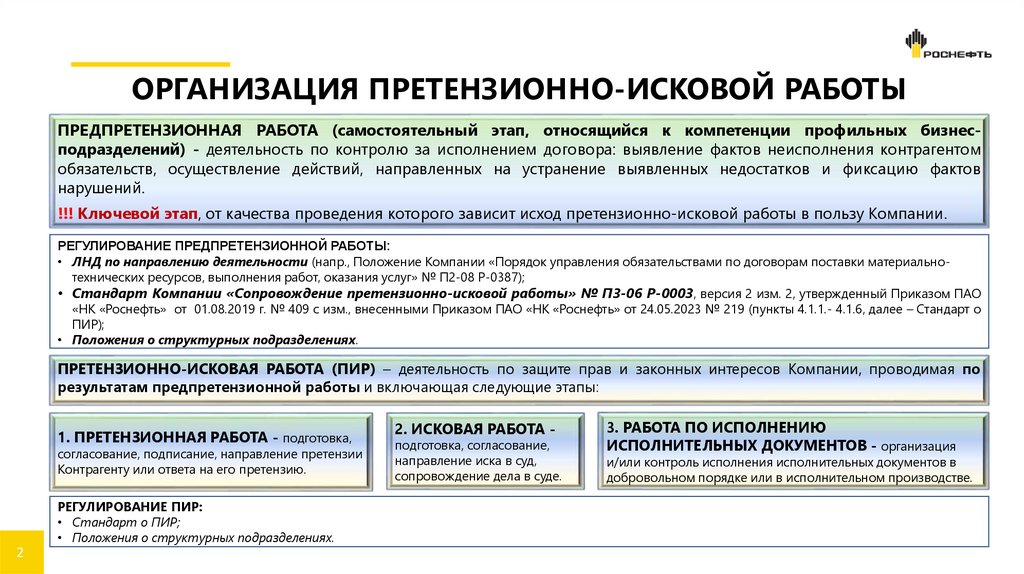 РОСНЕФТЬ

ОРГАНИЗАЦИЯ ПРЕТЕНЗИОННО-ИСКОВОЙ РАБОТЫ

ПРЕДПРЕТЕНЗИОННАЯ РАБОТА (самостоятельный этап, относящийся к компетенции профильных бизнес-подразделений) - деятельность по контролю за исполнением договора: выявление фактов неисполнения контрагентом обязательств, осуществление действий, направленных на устранение выявленных недостатков и фиксацию фактов нарушений.

!!! Ключевой этап, от качества проведения которого зависит исход претензионно-исковой работы в пользу Компании.

РЕГУЛИРОВАНИЕ ПРЕДПРЕТЕНЗИОННОЙ РАБОТЫ:
• ЛНД по направлению деятельности (напр., Положение Компании «Порядок управления обязательствами по договорам поставки материально-технических ресурсов, выполнения работ, оказания услуг» № П2-08 Р-0387);
• Стандарт Компании «Сопровождение претензионно-исковой работы» № П3-06 Р-0003, версия 2 изм. 2, утвержденный Приказом ПАО «НК «Роснефть» от 01.08.2019 г. № 409 с изм., внесенными Приказом ПАО «НК «Роснефть» от 24.05.2023 № 219 (пункты 4.1.1.- 4.1.6, далее – Стандарт о ПИР);
• Положения о структурных подразделениях.

ПРЕТЕНЗИОННО-ИСКОВАЯ РАБОТА (ПИР) – деятельность по защите прав и законных интересов Компании, проводимая по результатам предпретензионной работы и включающая следующие этапы:

1. ПРЕТЕНЗИОННАЯ РАБОТА - подготовка, согласование, подписание, направление претензии Контрагенту или ответа на его претензию.

2. ИСКОВАЯ РАБОТА - подготовка, согласование, направление иска в суд, сопровождение дела в суде.

3. РАБОТА ПО ИСПОЛНЕНИЮ ИСПОЛНИТЕЛЬНЫХ ДОКУМЕНТОВ - организация и/или контроль исполнения исполнительных документов в добровольном порядке или в исполнительном производстве.

РЕГУЛИРОВАНИЕ ПИР:
• Стандарт о ПИР;
• Положения о структурных подразделениях.

2